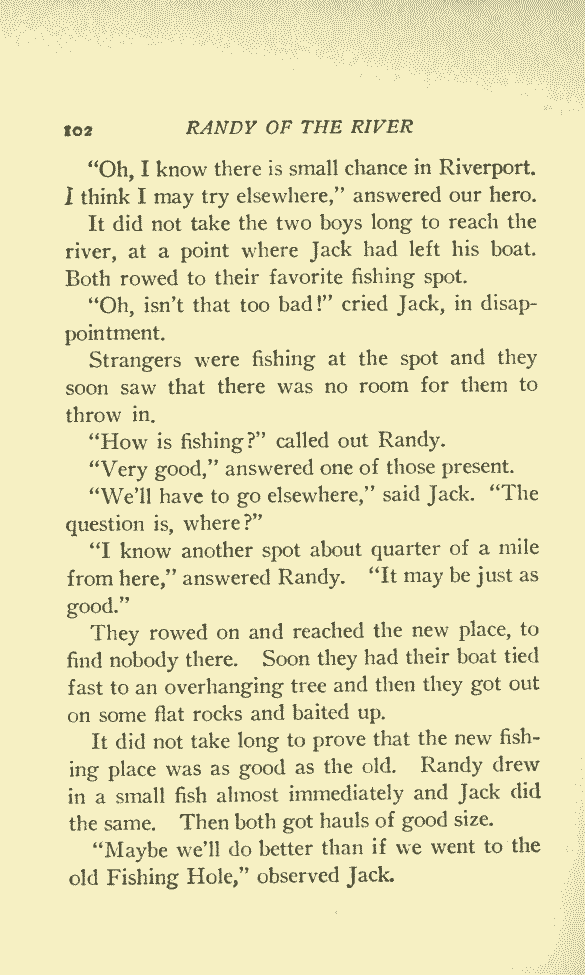 102 RANDY OF THE RIVER

"Oh, I know there is small chance in Riverport. I think I may try elsewhere," answered our hero.

It did not take the two boys long to reach the river, at a point where Jack had left his boat. Both rowed to their favorite fishing spot.

"Oh, isn't that too bad!" cried Jack, in disappointment.

Strangers were fishing at the spot and they soon saw that there was no room for them to throw in.

"How is fishing?" called out Randy.

"Very good," answered one of those present.

"We'll have to go elsewhere," said Jack. "The question is, where?"

"I know another spot about quarter of a mile from here," answered Randy. "It may be just as good."

They rowed on and reached the new place, to find nobody there. Soon they had their boat tied fast to an overhanging tree and then they got out on some flat rocks and baited up.

It did not take long to prove that the new fishing place was as good as the old. Randy drew in a small fish almost immediately and Jack did the same. Then both got hauls of good size.

"Maybe we'll do better than if we went to the old Fishing Hole," observed Jack.